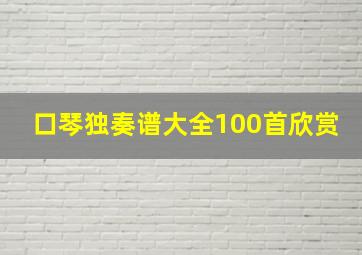 口琴独奏谱大全100首欣赏